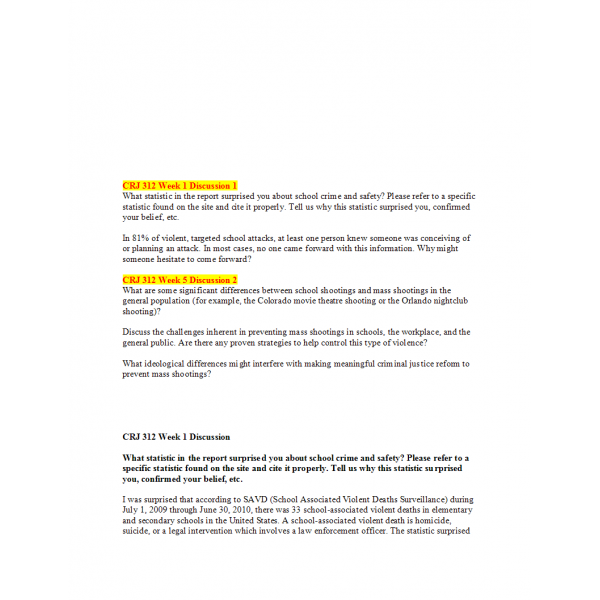 CRJ 312 Week 1 Discussion 1
What statistic in the report surprised you about school crime and safety? Please refer to a specific statistic found on the site and cite it properly. Tell us why this statistic surprised you, confirmed your belief, etc.

In 81% of violent, targeted school attacks, at least one person knew someone was conceiving of or planning an attack. In most cases, no one came forward with this information. Why might someone hesitate to come forward?

CRJ 312 Week 5 Discussion 2
What are some significant differences between school shootings and mass shootings in the general population (for example, the Colorado movie theatre shooting or the Orlando nightclub shooting)?

Discuss the challenges inherent in preventing mass shootings in schools, the workplace, and the general public. Are there any proven strategies to help control this type of violence?

What ideological differences might interfere with making meaningful criminal justice reform to prevent mass shootings?

CRJ 312 Week 1 Discussion

What statistic in the report surprised you about school crime and safety? Please refer to a specific statistic found on the site and cite it properly. Tell us why this statistic surprised you, confirmed your belief, etc.

I was surprised that according to SAVD (School Associated Violent Deaths Surveillance) during July 1, 2009 through June 30, 2010, there was 33 school-associated violent deaths in elementary and secondary schools in the United States. A school-associated violent death is homicide, suicide, or a legal intervention which involves a law enforcement officer. The statistic surprised